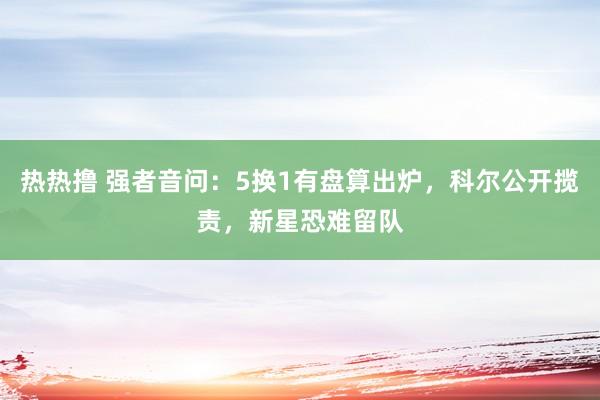 热热撸 强者音问：5换1有盘算出炉，科尔公开揽责，新星恐难留队